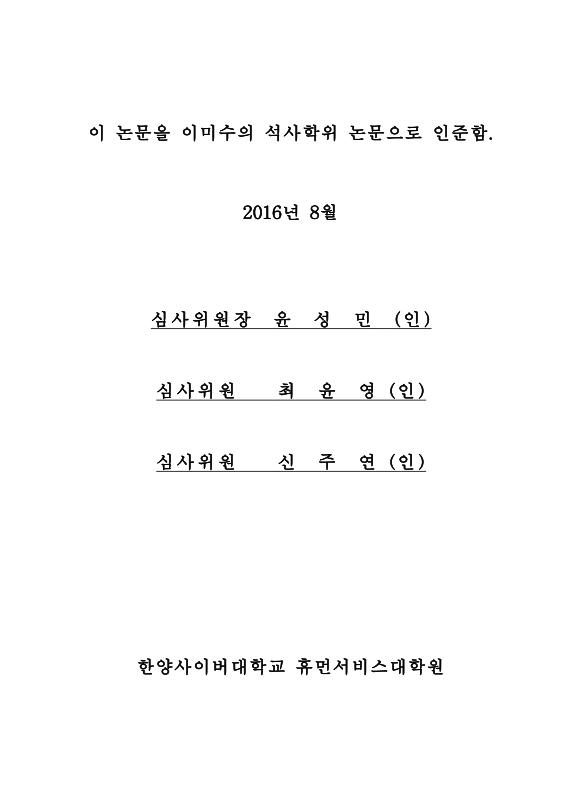 이 논문을 이미수의 석사학위 논문으로 인준함.

2016년 8월

심사위원장 윤 성 민 (인)

심사위원 최 윤 영 (인)

심사위원 신 주 연 (인)

한양사이버대학교 휴먼서비스대학원